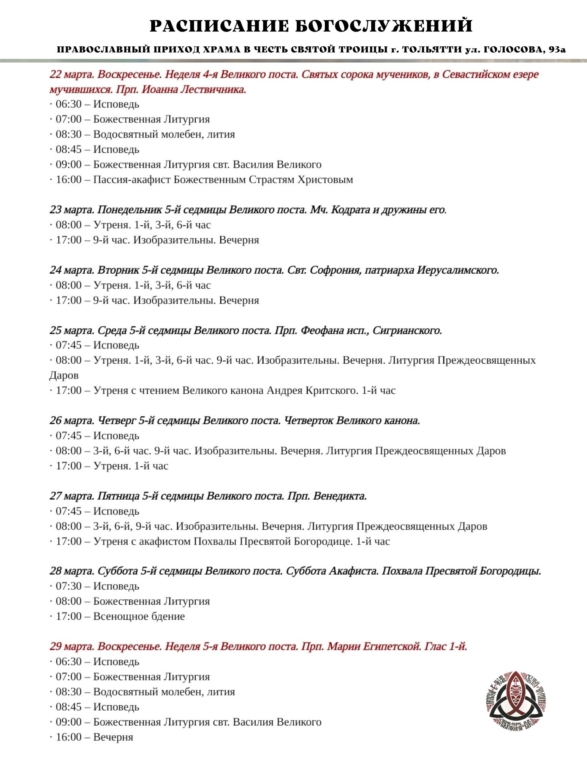 РАСПИСАНИЕ БОГОСЛУЖЕНИЙ

ПРАВОСЛАВНЫЙ ПРИХОД ХРАМА В ЧЕСТЬ СВЯТОЙ ТРОИЦЫ г. ТОЛЬЯТТИ ул. ГОЛОСОВА, 93а

22 марта. Воскресенье. Неделя 4-я Великого поста. Святых сорока мучеников, в Севастийском езере мучившихся. Прп. Иоанна Лествичника.
· 06:30 – Исповедь
· 07:00 – Божественная Литургия
· 08:30 – Водосвятный молебен, лития
· 08:45 – Исповедь
· 09:00 – Божественная Литургия свт. Василия Великого
· 16:00 – Пассия-акафист Божественным Страстям Христовым

23 марта. Понедельник 5-й седмицы Великого поста. Мч. Кодрата и дружины его.
· 08:00 – Утреня. 1-й, 3-й, 6-й час
· 17:00 – 9-й час. Изобразительны. Вечерня

24 марта. Вторник 5-й седмицы Великого поста. Свт. Софрония, патриарха Иерусалимского.
· 08:00 – Утреня. 1-й, 3-й, 6-й час
· 17:00 – 9-й час. Изобразительны. Вечерня

25 марта. Среда 5-й седмицы Великого поста. Прп. Феофана исп., Сигрианского.
· 07:45 – Исповедь
· 08:00 – Утреня. 1-й, 3-й, 6-й час. 9-й час. Изобразительны. Вечерня. Литургия Преждеосвященных Даров
· 17:00 – Утреня с чтением Великого канона Андрея Критского. 1-й час

26 марта. Четверг 5-й седмицы Великого поста. Четверток Великого канона.
· 07:45 – Исповедь
· 08:00 – 3-й, 6-й час. 9-й час. Изобразительны. Вечерня. Литургия Преждеосвященных Даров
· 17:00 – Утреня. 1-й час

27 марта. Пятница 5-й седмицы Великого поста. Прп. Венедикта.
· 07:45 – Исповедь
· 08:00 – 3-й, 6-й, 9-й час. Изобразительны. Вечерня. Литургия Преждеосвященных Даров
· 17:00 – Утреня с акафистом Похвалы Пресвятой Богородице. 1-й час

28 марта. Суббота 5-й седмицы Великого поста. Суббота Акафиста. Похвала Пресвятой Богородицы.
· 07:30 – Исповедь
· 08:00 – Божественная Литургия
· 17:00 – Всенощное бдение

29 марта. Воскресенье. Неделя 5-я Великого поста. Прп. Марии Египетской. Глас 1-й.
· 06:30 – Исповедь
· 07:00 – Божественная Литургия
· 08:30 – Водосвятный молебен, лития
· 08:45 – Исповедь
· 09:00 – Божественная Литургия свт. Василия Великого
· 16:00 – Вечерня